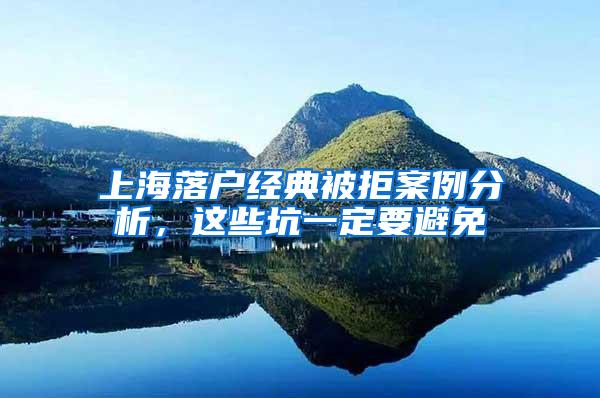 上海落户经典被拒案例分析，这些坑一定要避免